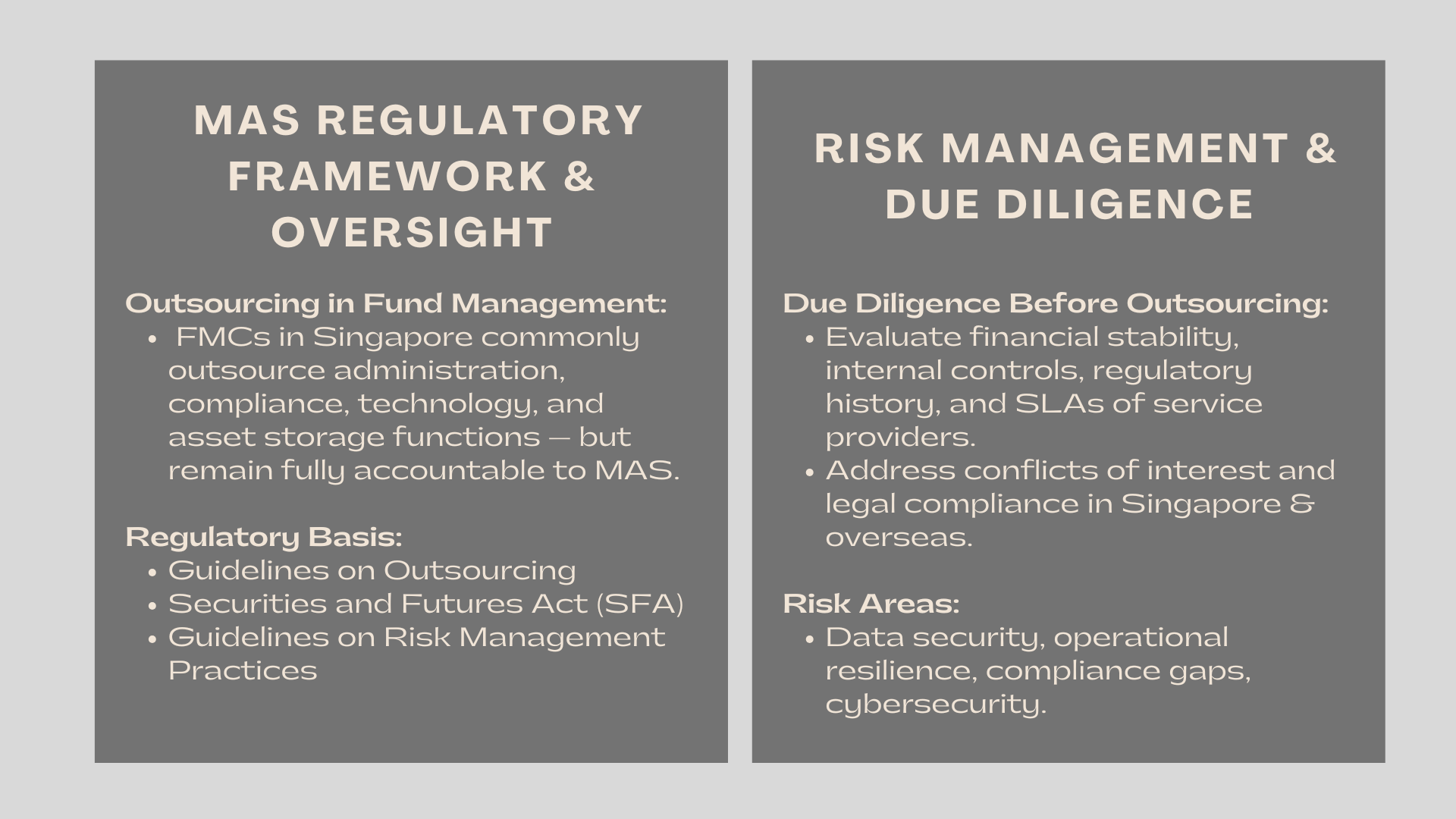 MAS REGULATORY FRAMEWORK & OVERSIGHT

Outsourcing in Fund Management:
- FMCs in Singapore commonly outsource administration, compliance, technology, and asset storage functions — but remain fully accountable to MAS.

Regulatory Basis:
- Guidelines on Outsourcing
- Securities and Futures Act (SFA)
- Guidelines on Risk Management Practices

RISK MANAGEMENT & DUE DILIGENCE

Due Diligence Before Outsourcing:
- Evaluate financial stability, internal controls, regulatory history, and SLAs of service providers.
- Address conflicts of interest and legal compliance in Singapore & overseas.

Risk Areas:
- Data security, operational resilience, compliance gaps, cybersecurity.